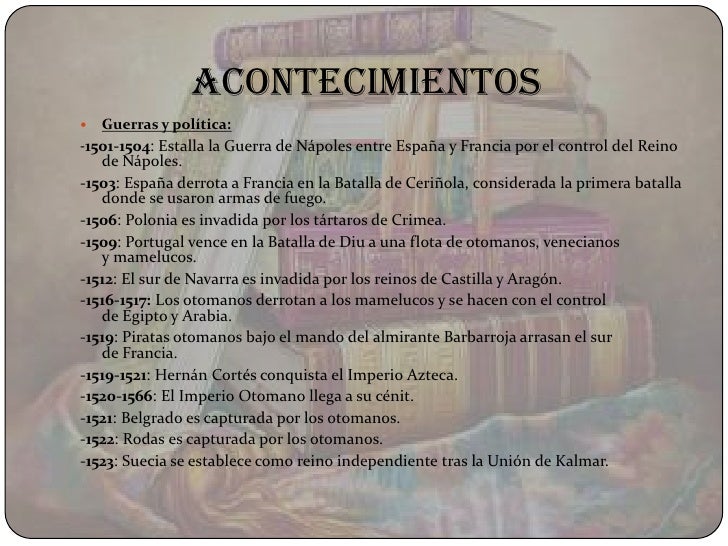 ACONTECIMIENTOS

• Guerras y política:

-1501-1504: Estalla la Guerra de Nápoles entre España y Francia por el control del Reino de Nápoles.

-1503: España derrota a Francia en la Batalla de Ceriñola, considerada la primera batalla donde se usaron armas de fuego.

-1506: Polonia es invadida por los tártaros de Crimea.

-1509: Portugal vence en la Batalla de Diu a una flota de otomanos, venecianos y mamelucos.

-1512: El sur de Navarra es invadida por los reinos de Castilla y Aragón.

-1516-1517: Los otomanos derrotan a los mamelucos y se hacen con el control de Egipto y Arabia.

-1519: Piratas otomanos bajo el mando del almirante Barbarroja arrasan el sur de Francia.

-1519-1521: Hernán Cortés conquista el Imperio Azteca.

-1520-1566: El Imperio Otomano llega a su cénit.

-1521: Belgrado es capturada por los otomanos.

-1522: Rodas es capturada por los otomanos.

-1523: Suecia se establece como reino independiente tras la Unión de Kalmar.